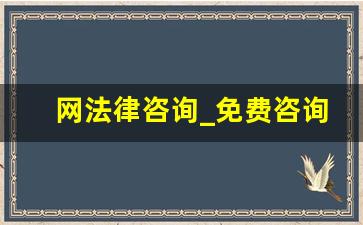 网法律咨询_免费咨询